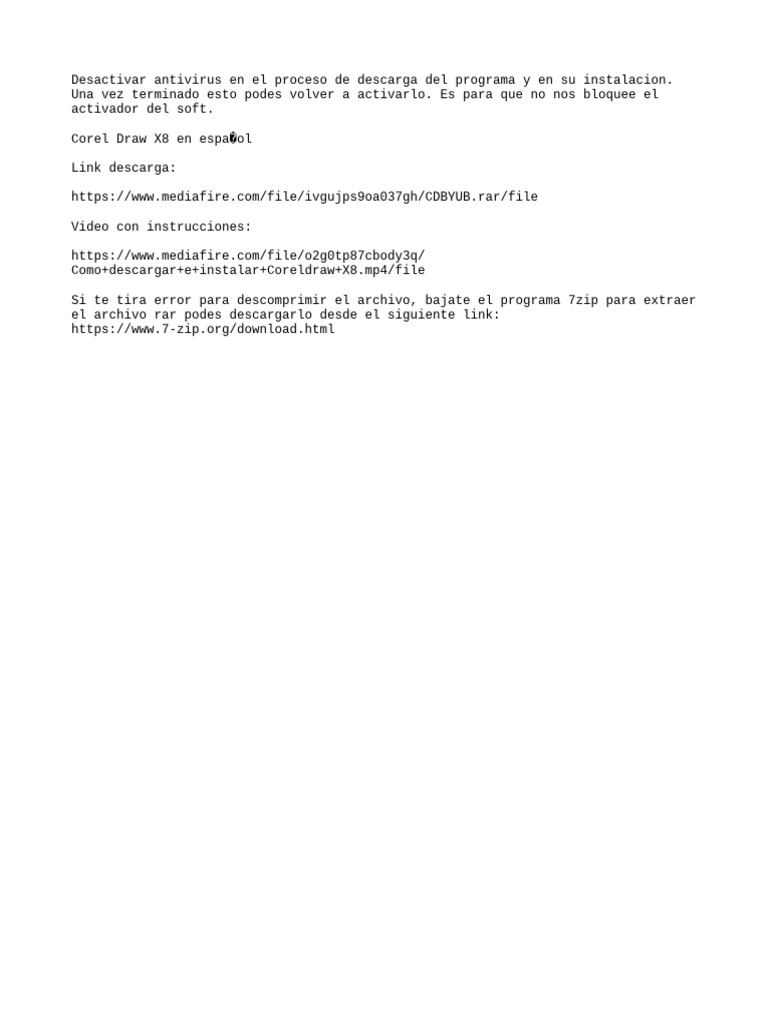 Desactivar antivirus en el proceso de descarga del programa y en su instalacion. Una vez terminado esto podes volver a activarlo. Es para que no nos bloquee el activador del soft.

Corel Draw X8 en espa�ol

Link descarga:

https://www.mediafire.com/file/ivgujps9oa037gh/CDBYUB.rar/file

Video con instrucciones:

https://www.mediafire.com/file/o2g0tp87cbody3q/Como+descargar+e+instalar+Coreldraw+X8.mp4/file

Si te tira error para descomprimir el archivo, bajate el programa 7zip para extraer el archivo rar podes descargarlo desde el siguiente link:
https://www.7-zip.org/download.html